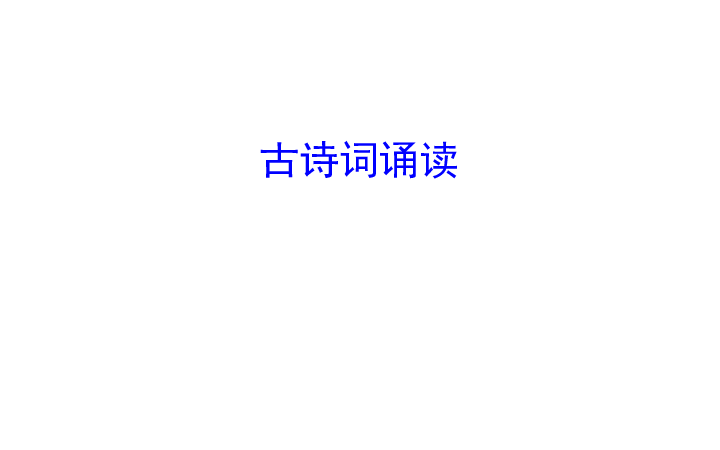 古诗词诵读